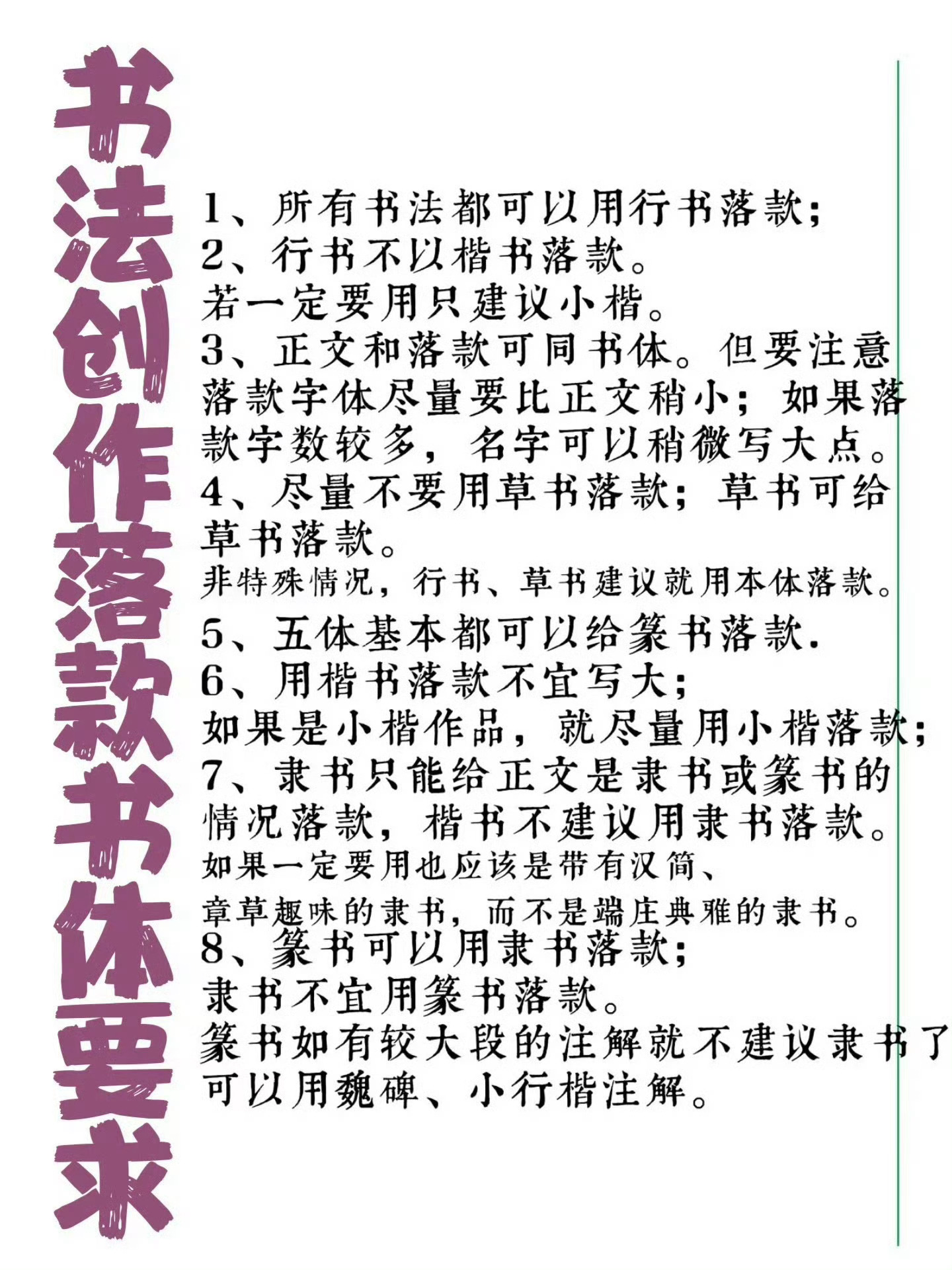 书法创作落款书体要求

1、所有书法都可以用行书落款；
2、行书不以楷书落款。
若一定要用只建议小楷。
3、正文和落款可同书体。但要注意落款字体尽量要比正文稍小；如果落款字数较多，名字可以稍微写大点。
4、尽量不要用草书落款；草书可给草书落款。
非特殊情况，行书、草书建议就用本体落款。
5、五体基本都可以给篆书落款.
6、用楷书落款不宜写大；
如果是小楷作品，就尽量用小楷落款；
7、隶书只能给正文是隶书或篆书的情况落款，楷书不建议用隶书落款。
如果一定要用也应该是带有汉简、
章草趣味的隶书，而不是端庄典雅的隶书。
8、篆书可以用隶书落款；
隶书不宜用篆书落款。
篆书如有较大段的注解就不建议隶书了
可以用魏碑、小行楷注解。